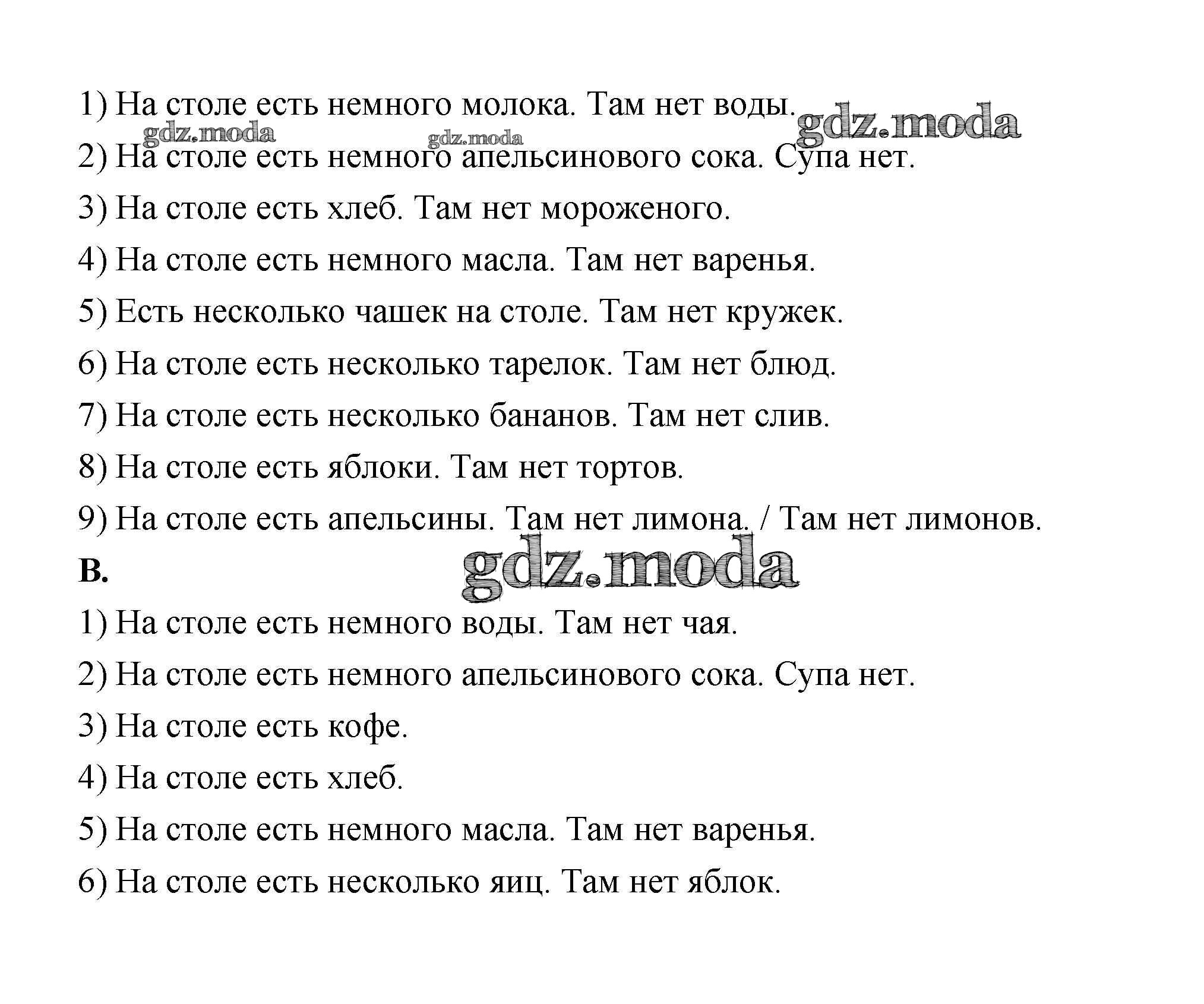 1) На столе есть немного молока. Там нет воды.

gdz.moda gdz.moda gdz.moda

2) На столе есть немного апельсинового сока. Супа нет.

3) На столе есть хлеб. Там нет мороженого.

4) На столе есть немного масла. Там нет варенья.

5) Есть несколько чашек на столе. Там нет кружек.

6) На столе есть несколько тарелок. Там нет блюд.

7) На столе есть несколько бананов. Там нет слив.

8) На столе есть яблоки. Там нет тортов.

9) На столе есть апельсины. Там нет лимона. / Там нет лимонов.

B.

gdz.moda

1) На столе есть немного воды. Там нет чая.

2) На столе есть немного апельсинового сока. Супа нет.

3) На столе есть кофе.

4) На столе есть хлеб.

5) На столе есть немного масла. Там нет варенья.

6) На столе есть несколько яиц. Там нет яблок.